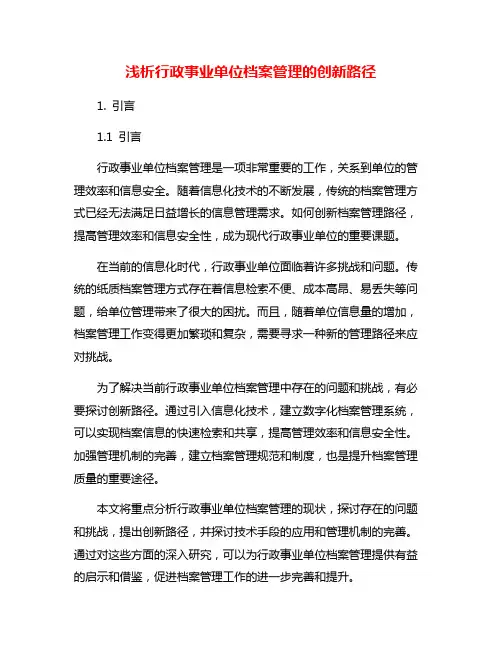 浅析行政事业单位档案管理的创新路径

1. 引言

1.1 引言

行政事业单位档案管理是一项非常重要的工作，关系到单位的管理效率和信息安全。随着信息化技术的不断发展，传统的档案管理方式已经无法满足日益增长的信息管理需求。如何创新档案管理路径，提高管理效率和信息安全性，成为现代行政事业单位的重要课题。

在当前的信息化时代，行政事业单位面临着许多挑战和问题。传统的纸质档案管理方式存在着信息检索不便、成本高昂、易丢失等问题，给单位管理带来了很大的困扰。而且，随着单位信息量的增加，档案管理工作变得更加繁琐和复杂，需要寻求一种新的管理路径来应对挑战。

为了解决当前行政事业单位档案管理中存在的问题和挑战，有必要探讨创新路径。通过引入信息化技术，建立数字化档案管理系统，可以实现档案信息的快速检索和共享，提高管理效率和信息安全性。加强管理机制的完善，建立档案管理规范和制度，也是提升档案管理质量的重要途径。

本文将重点分析行政事业单位档案管理的现状，探讨存在的问题和挑战，提出创新路径，并探讨技术手段的应用和管理机制的完善。通过对这些方面的深入研究，可以为行政事业单位档案管理提供有益的启示和借鉴，促进档案管理工作的进一步完善和提升。